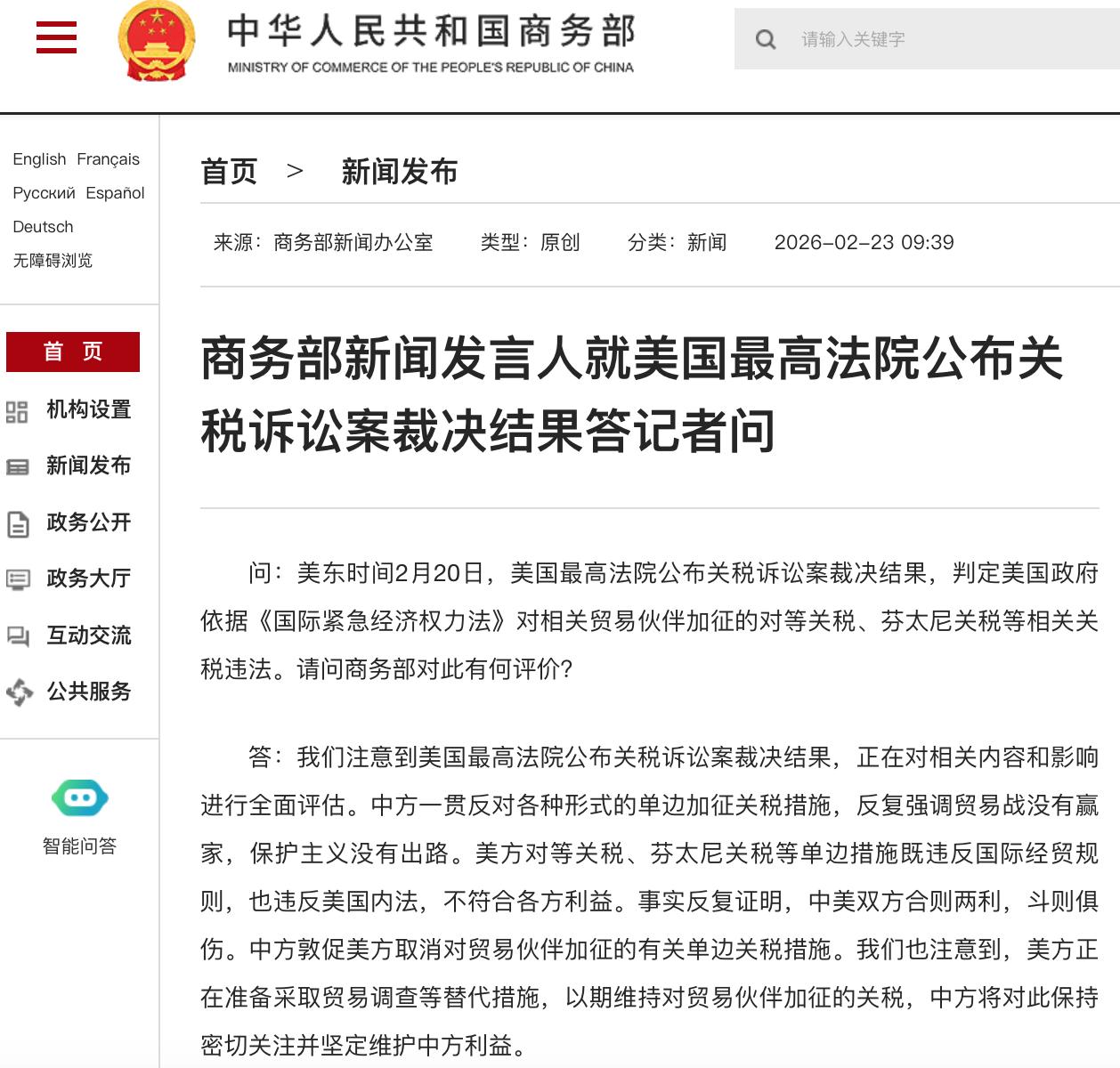 中华人民共和国商务部
MINISTRY OF COMMERCE OF THE PEOPLE'S REPUBLIC OF CHINA

请输入关键字

English Français
Русский Español
Deutsch
无障碍浏览

首 页
机构设置
新闻发布
政务公开
政务大厅
互动交流
公共服务

智能问答

首页 > 新闻发布

来源：商务部新闻办公室 类型：原创 分类：新闻 2026-02-23 09:39

商务部新闻发言人就美国最高法院公布关税诉讼案裁决结果答记者问

问：美东时间2月20日，美国最高法院公布关税诉讼案裁决结果，判定美国政府依据《国际紧急经济权力法》对相关贸易伙伴加征的对等关税、芬太尼关税等相关关税违法。请问商务部对此有何评价？

答：我们注意到美国最高法院公布关税诉讼案裁决结果，正在对相关内容和影响进行全面评估。中方一贯反对各种形式的单边加征关税措施，反复强调贸易战没有赢家，保护主义没有出路。美方对等关税、芬太尼关税等单边措施既违反国际经贸规则，也违反美国内法，不符合各方利益。事实反复证明，中美双方合则两利，斗则俱伤。中方敦促美方取消对贸易伙伴加征的有关单边关税措施。我们也注意到，美方正在准备采取贸易调查等替代措施，以期维持对贸易伙伴加征的关税，中方将对此保持密切关注并坚定维护中方利益。